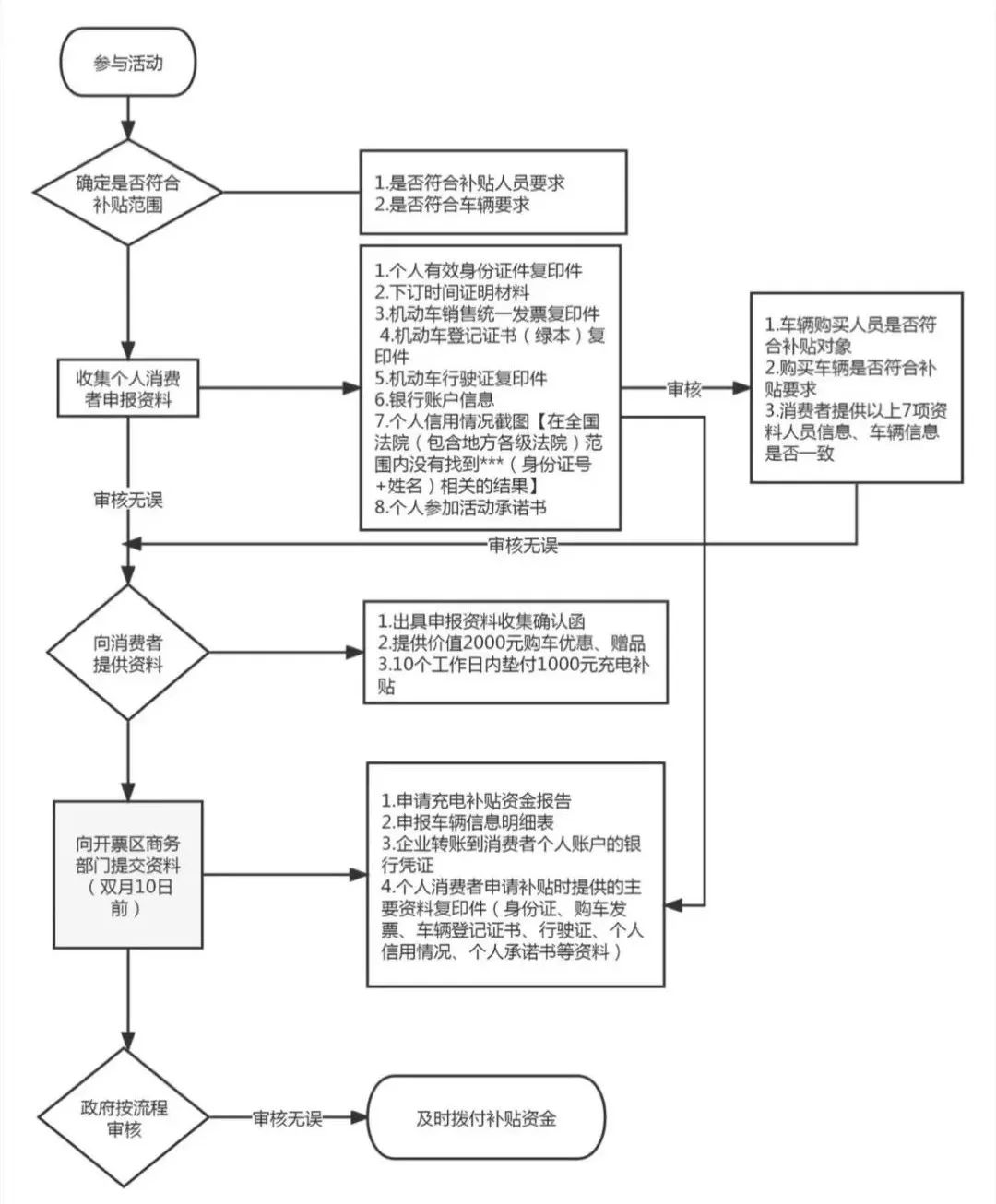 参与活动

确定是否符合补贴范围

1.是否符合补贴人员要求
2.是否符合车辆要求

收集个人消费者申报资料

1.个人有效身份证件复印件
2.下订时间证明材料
3.机动车销售统一发票复印件
4.机动车登记证书（绿本）复印件
5.机动车行驶证复印件
6.银行账户信息
7.个人信用情况截图【在全国法院（包含地方各级法院）范围内没有找到***（身份证号+姓名）相关的结果】
8.个人参加活动承诺书

审核

1.车辆购买人员是否符合补贴对象
2.购买车辆是否符合补贴要求
3.消费者提供以上7项资料人员信息、车辆信息是否一致

审核无误

审核无误

向消费者提供资料

1.出具申报资料收集确认函
2.提供价值2000元购车优惠、赠品
3.10个工作日内垫付1000元充电补贴

向开票区商务部门提交资料（双月10日前）

1.申请充电补贴资金报告
2.申报车辆信息明细表
3.企业转账到消费者个人账户的银行凭证
4.个人消费者申请补贴时提供的主要资料复印件（身份证、购车发票、车辆登记证书、行驶证、个人信用情况、个人承诺书等资料）

政府按流程审核

审核无误

及时拨付补贴资金